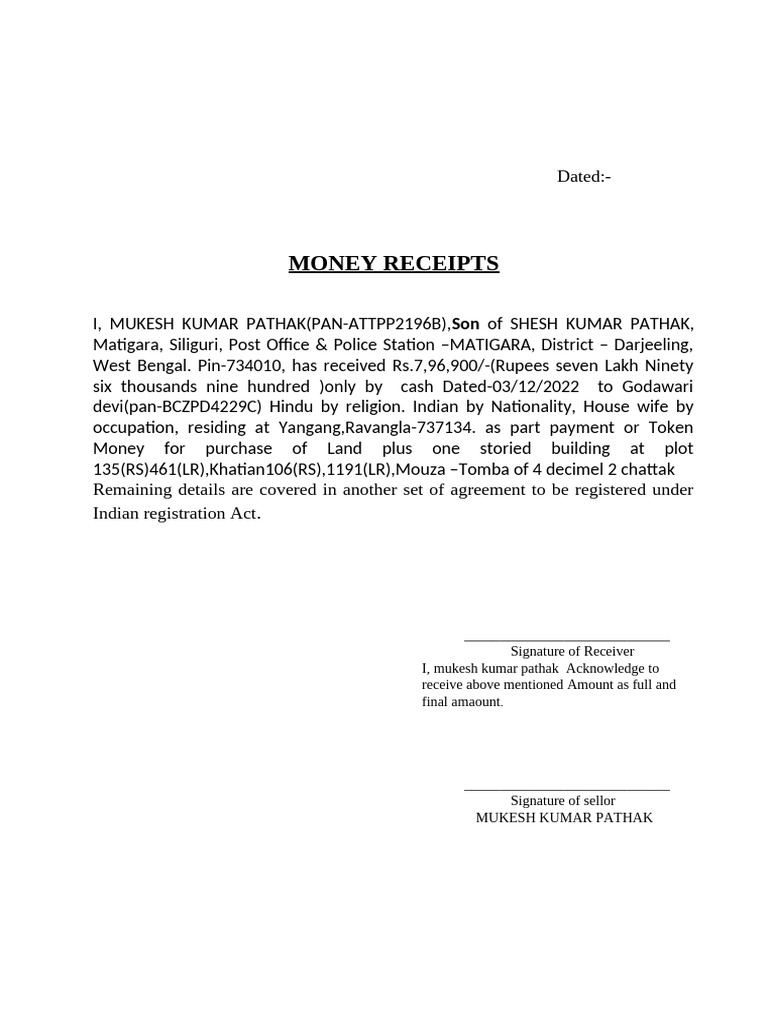 Dated:-

MONEY RECEIPTS

I, MUKESH KUMAR PATHAK(PAN-ATTPP2196B),Son of SHESH KUMAR PATHAK, Matigara, Siliguri, Post Office & Police Station –MATIGARA, District – Darjeeling, West Bengal. Pin-734010, has received Rs.7,96,900/-(Rupees seven Lakh Ninety six thousands nine hundred )only by cash Dated-03/12/2022 to Godawari devi(pan-BCZPD4229C) Hindu by religion. Indian by Nationality, House wife by occupation, residing at Yangang,Ravangla-737134. as part payment or Token Money for purchase of Land plus one storied building at plot 135(RS)461(LR),Khatian106(RS),1191(LR),Mouza –Tomba of 4 decimel 2 chattak Remaining details are covered in another set of agreement to be registered under Indian registration Act.

Signature of Receiver
I, mukesh kumar pathak Acknowledge to receive above mentioned Amount as full and final amaount.

Signature of sellor
MUKESH KUMAR PATHAK